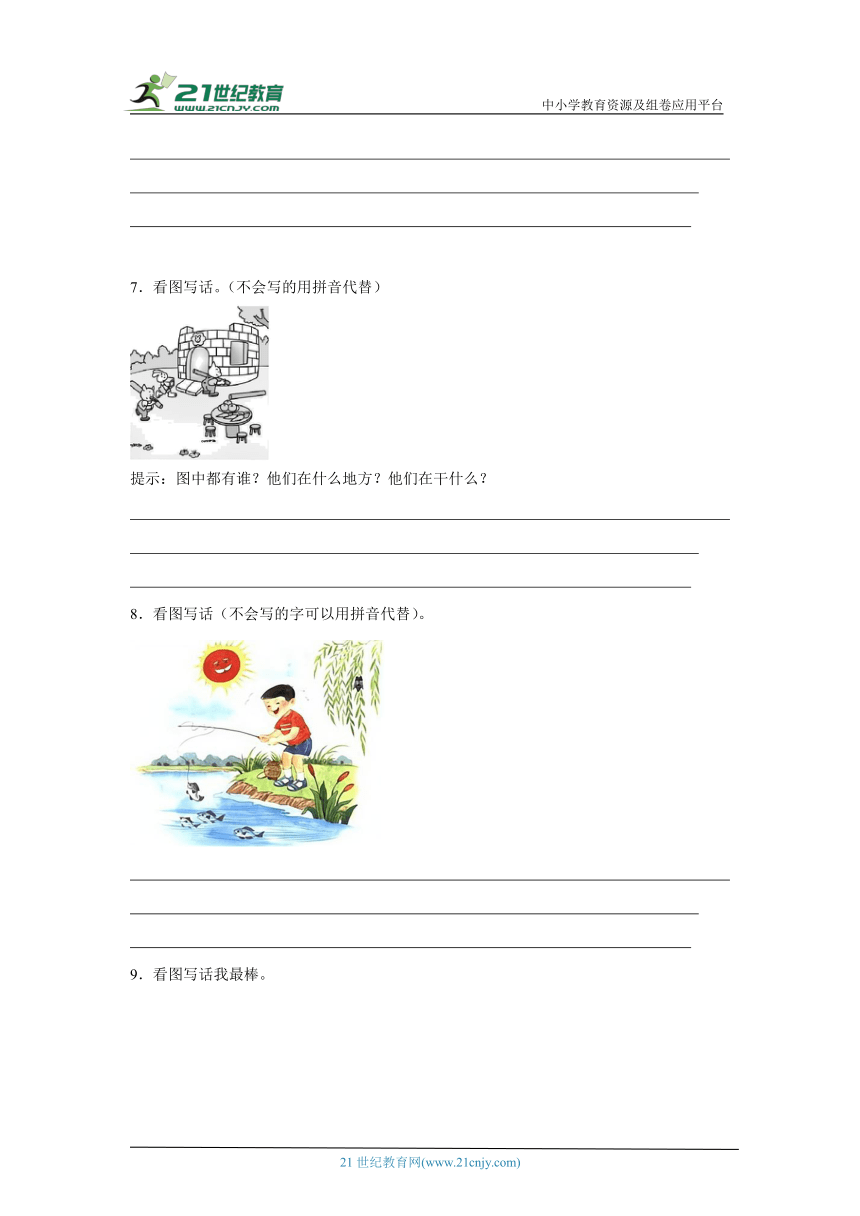 21世纪教育
www.21cnjy.com
中小学教育资源及组卷应用平台

7．看图写话。（不会写的用拼音代替）

提示：图中都有谁？他们在什么地方？他们在干什么？

8．看图写话（不会写的字可以用拼音代替）。

9．看图写话我最棒。

21 世纪教育网(www.21cnjy.com)